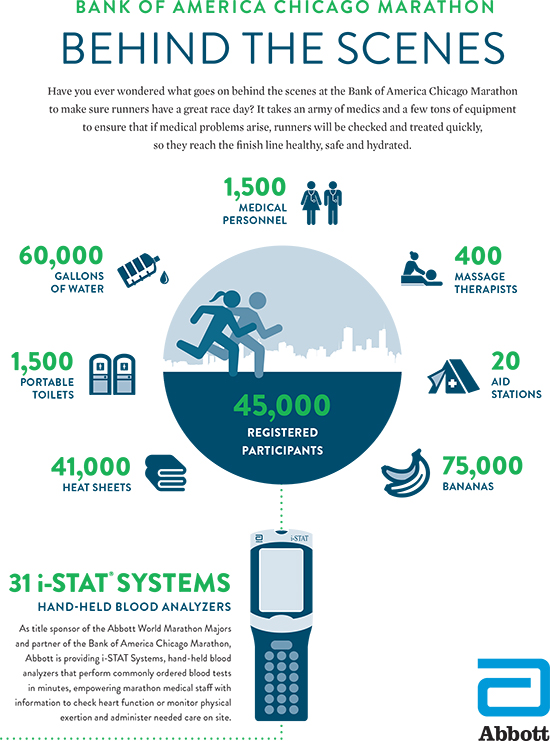 BANK OF AMERICA CHICAGO MARATHON

BEHIND THE SCENES

Have you ever wondered what goes on behind the scenes at the Bank of America Chicago Marathon to make sure runners have a great race day? It takes an army of medics and a few tons of equipment to ensure that if medical problems arise, runners will be checked and treated quickly, so they reach the finish line healthy, safe and hydrated.

1,500
MEDICAL PERSONNEL

60,000
GALLONS OF WATER

400
MASSAGE THERAPISTS

1,500
PORTABLE TOILETS

20
AID STATIONS

45,000
REGISTERED PARTICIPANTS

41,000
HEAT SHEETS

75,000
BANANAS

i-STAT

31 i-STAT® SYSTEMS
HAND-HELD BLOOD ANALYZERS

As title sponsor of the Abbott World Marathon Majors and partner of the Bank of America Chicago Marathon, Abbott is providing i-STAT Systems, hand-held blood analyzers that perform commonly ordered blood tests in minutes, empowering marathon medical staff with information to check heart function or monitor physical exertion and administer needed care on site.

Abbott